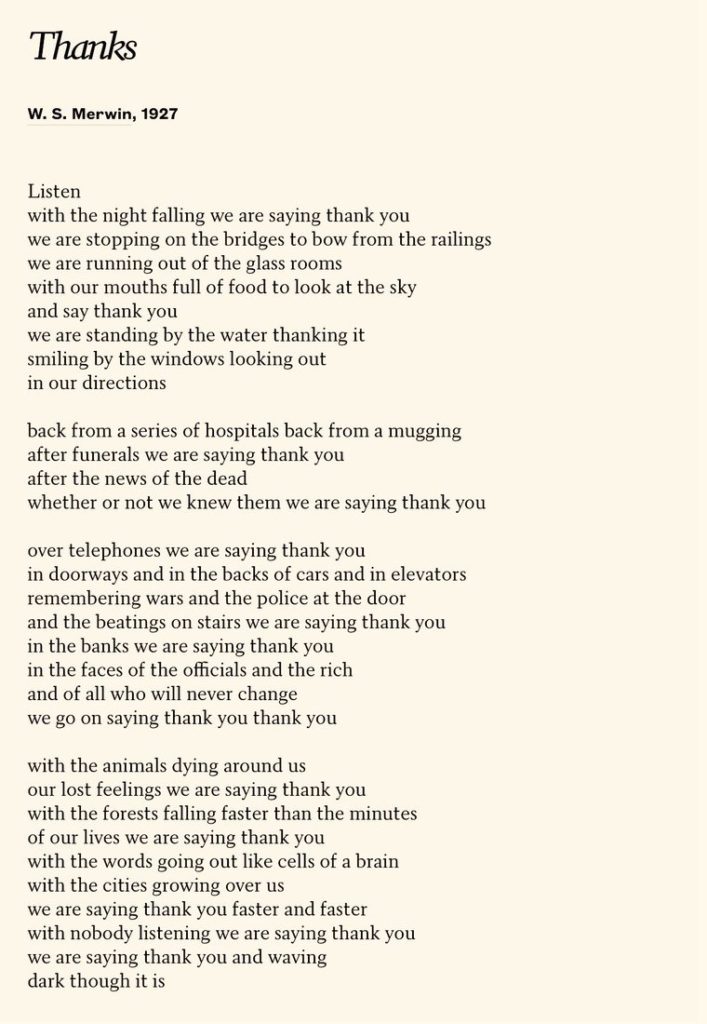 Thanks

W. S. Merwin, 1927

Listen
with the night falling we are saying thank you
we are stopping on the bridges to bow from the railings
we are running out of the glass rooms
with our mouths full of food to look at the sky
and say thank you
we are standing by the water thanking it
smiling by the windows looking out
in our directions

back from a series of hospitals back from a mugging
after funerals we are saying thank you
after the news of the dead
whether or not we knew them we are saying thank you

over telephones we are saying thank you
in doorways and in the backs of cars and in elevators
remembering wars and the police at the door
and the beatings on stairs we are saying thank you
in the banks we are saying thank you
in the faces of the officials and the rich
and of all who will never change
we go on saying thank you thank you

with the animals dying around us
our lost feelings we are saying thank you
with the forests falling faster than the minutes
of our lives we are saying thank you
with the words going out like cells of a brain
with the cities growing over us
we are saying thank you faster and faster
with nobody listening we are saying thank you
we are saying thank you and waving
dark though it is